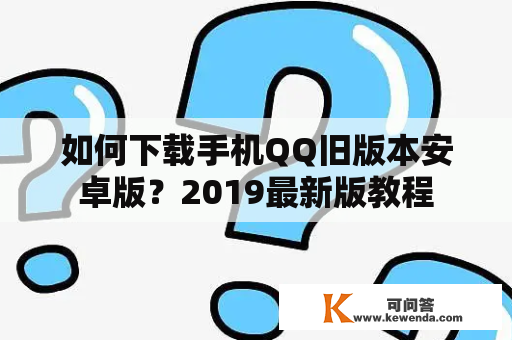 如何下载手机QQ旧版本安卓版？2019最新版教程

K 可问答
www.kewenda.com